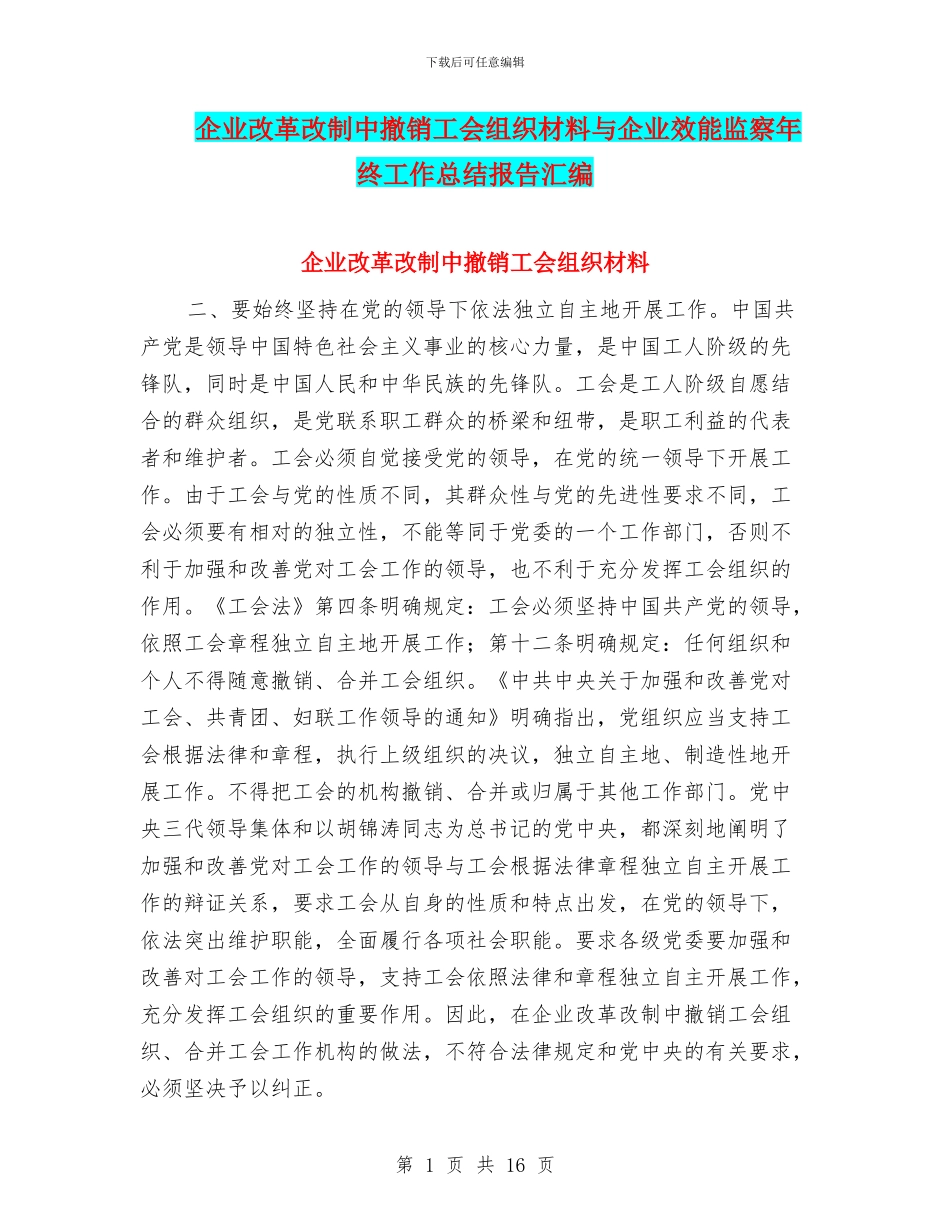 下载后可任意编辑

企业改革改制中撤销工会组织材料与企业效能监察年终工作总结报告汇编

企业改革改制中撤销工会组织材料

二、要始终坚持在党的领导下依法独立自主地开展工作。中国共产党是领导中国特色社会主义事业的核心力量，是中国工人阶级的先锋队，同时是中国人民和中华民族的先锋队。工会是工人阶级自愿结合的群众组织，是党联系职工群众的桥梁和纽带，是职工利益的代表者和维护者。工会必须自觉接受党的领导，在党的统一领导下开展工作。由于工会与党的性质不同，其群众性与党的先进性要求不同，工会必须要有相对的独立性，不能等同于党委的一个工作部门，否则不利于加强和改善党对工会工作的领导，也不利于充分发挥工会组织的作用。《工会法》第四条明确规定：工会必须坚持中国共产党的领导，依照工会章程独立自主地开展工作；第十二条明确规定：任何组织和个人不得随意撤销、合并工会组织。《中共中央关于加强和改善党对工会、共青团、妇联工作领导的通知》明确指出，党组织应当支持工会根据法律和章程，执行上级组织的决议，独立自主地、制造性地开展工作。不得把工会的机构撤销、合并或归属于其他工作部门。党中央三代领导集体和以胡锦涛同志为总书记的党中央，都深刻地阐明了加强和改善党对工会工作的领导与工会根据法律章程独立自主开展工作的辩证关系，要求工会从自身的性质和特点出发，在党的领导下，依法突出维护职能，全面履行各项社会职能。要求各级党委要加强和改善对工会工作的领导，支持工会依照法律和章程独立自主开展工作，充分发挥工会组织的重要作用。因此，在企业改革改制中撤销工会组织、合并工会工作机构的做法，不符合法律规定和党中央的有关要求，必须坚决予以纠正。

第 1 页 共 16 页